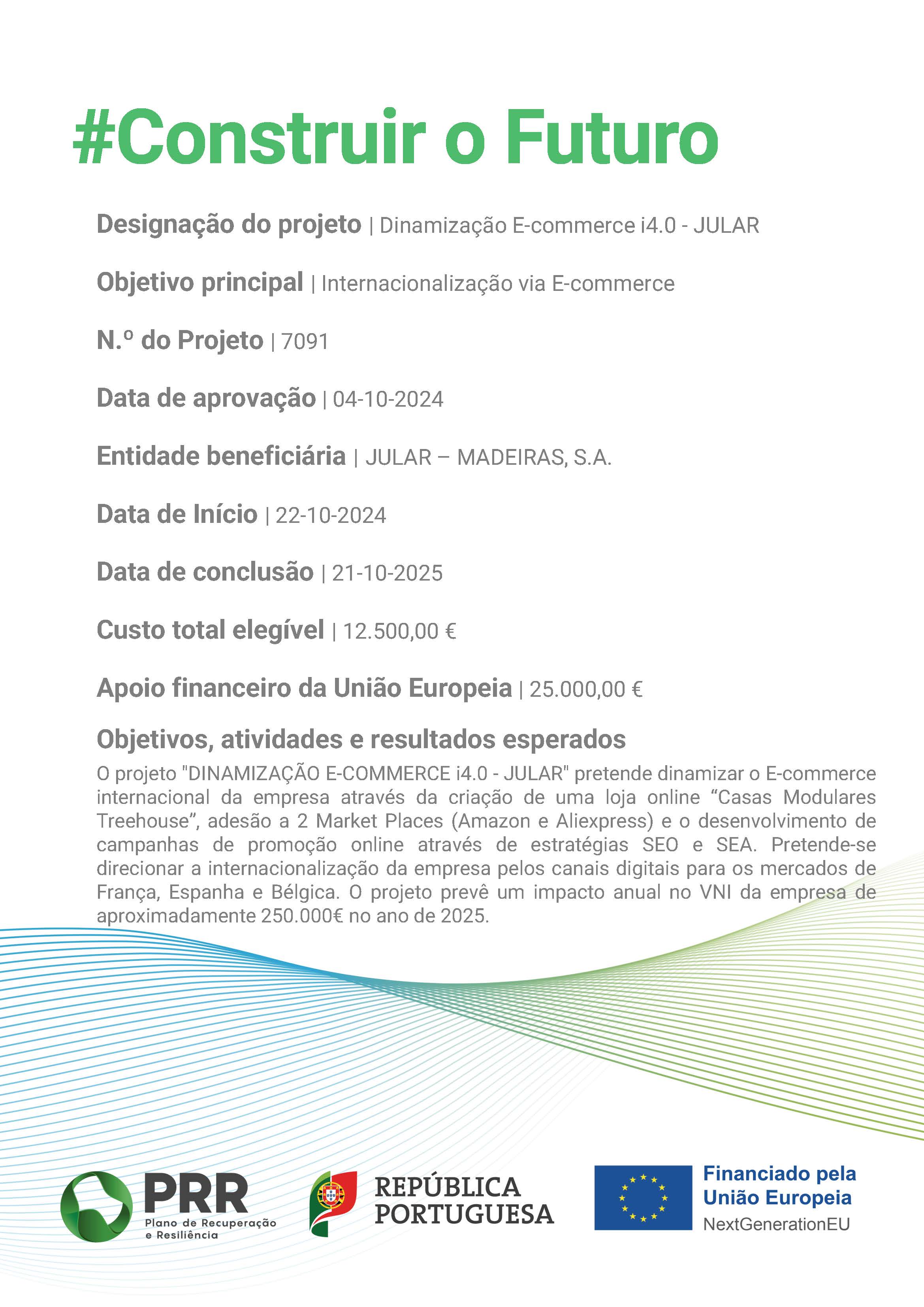 #Construir o Futuro

Designação do projeto | Dinamização E-commerce i4.0 - JULAR

Objetivo principal | Internacionalização via E-commerce

N.º do Projeto | 7091

Data de aprovação | 04-10-2024

Entidade beneficiária | JULAR – MADEIRAS, S.A.

Data de Início | 22-10-2024

Data de conclusão | 21-10-2025

Custo total elegível | 12.500,00 €

Apoio financeiro da União Europeia | 25.000,00 €

Objetivos, atividades e resultados esperados

O projeto "DINAMIZAÇÃO E-COMMERCE i4.0 - JULAR" pretende dinamizar o E-commerce internacional da empresa através da criação de uma loja online “Casas Modulares Treehouse”, adesão a 2 Market Places (Amazon e Aliexpress) e o desenvolvimento de campanhas de promoção online através de estratégias SEO e SEA. Pretende-se direcionar a internacionalização da empresa pelos canais digitais para os mercados de França, Espanha e Bélgica. O projeto prevê um impacto anual no VNI da empresa de aproximadamente 250.000€ no ano de 2025.

PRR
Plano de Recuperação e Resiliência

REPÚBLICA PORTUGUESA

Financiado pela União Europeia
NextGenerationEU